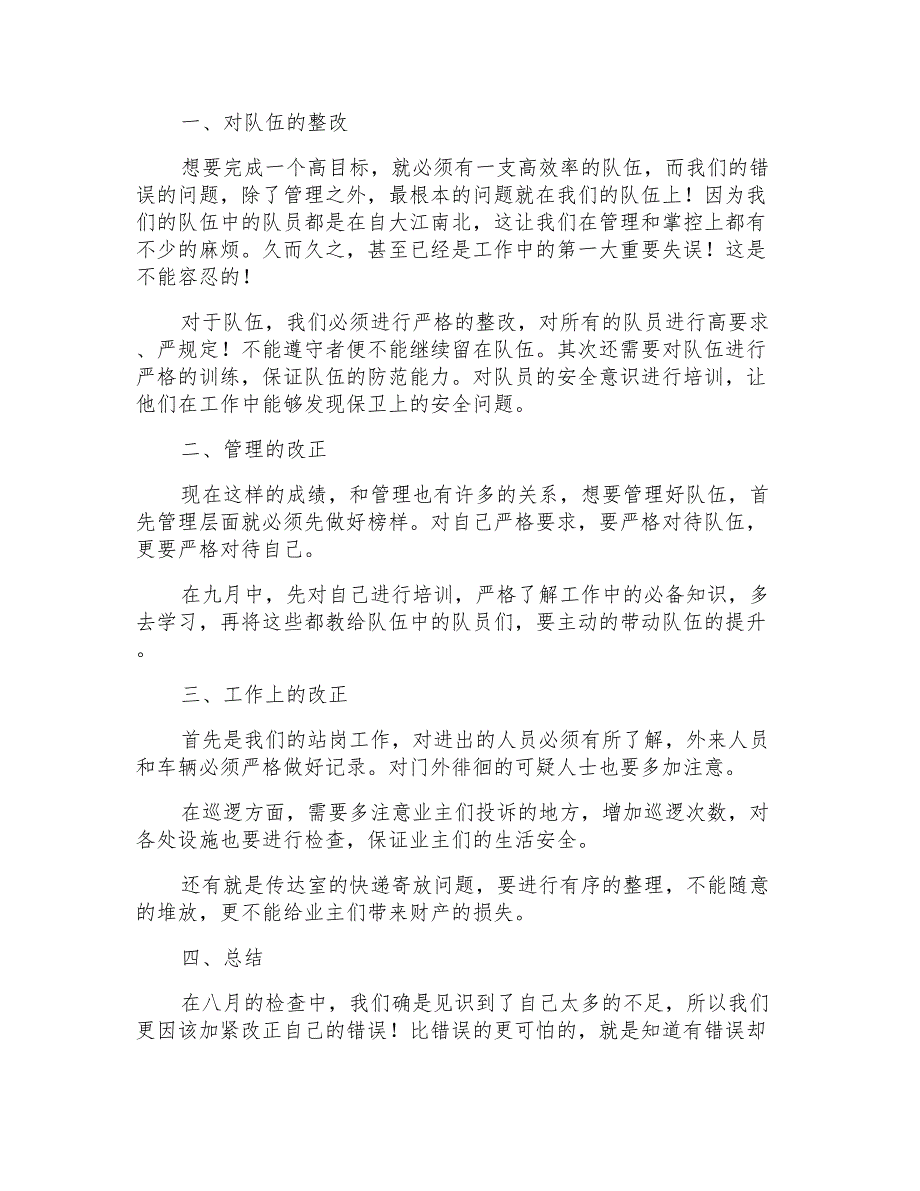 一、对队伍的整改

想要完成一个高目标，就必须有一支高效率的队伍，而我们的错误的问题，除了管理之外，最根本的问题就在我们的队伍上！因为我们的队伍中的队员都是在自大江南北，这让我们在管理和掌控上都有不少的麻烦。久而久之，甚至已经是工作中的第一大重要失误！这是不能容忍的！

对于队伍，我们必须进行严格的整改，对所有的队员进行高要求、严规定！不能遵守者便不能继续留在队伍。其次还需要对队伍进行严格的训练，保证队伍的防范能力。对队员的安全意识进行培训，让他们在工作中能够发现保卫上的安全问题。

二、管理的改正

现在这样的成绩，和管理也有许多的关系，想要管理好队伍，首先管理层面就必须先做好榜样。对自己严格要求，要严格对待队伍，更要严格对待自己。

在九月中，先对自己进行培训，严格了解工作中的必备知识，多去学习，再将这些都教给队伍中的队员们，要主动的带动队伍的提升。

三、工作上的改正

首先是我们的站岗工作，对进出的人员必须有所了解，外来人员和车辆必须严格做好记录。对门外徘徊的可疑人士也要多加注意。

在巡逻方面，需要多注意业主们投诉的地方，增加巡逻次数，对各处设施也要进行检查，保证业主们的生活安全。

还有就是传达室的快递寄放问题，要进行有序的整理，不能随意的堆放，更不能给业主们带来财产的损失。

四、总结

在八月的检查中，我们确是见识到了自己太多的不足，所以我们更因该加紧改正自己的错误！比错误的更可怕的，就是知道有错误却